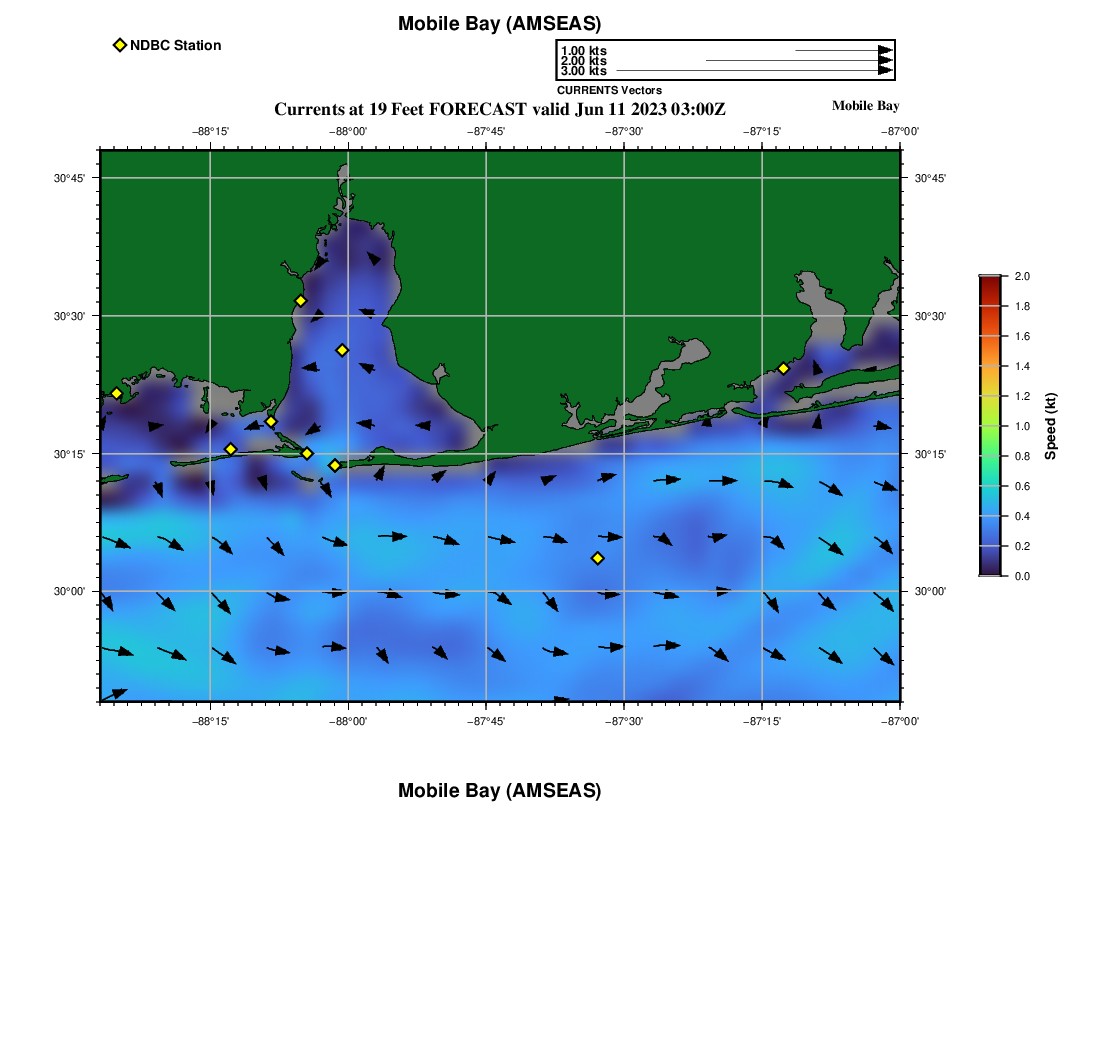 Mobile Bay (AMSEAS)

NDBC Station

1.00 kts
2.00 kts
3.00 kts
CURRENTS Vectors

Currents at 19 Feet FORECAST valid Jun 11 2023 03:00Z

Mobile Bay

−88°15' −88°00' −87°45' −87°30' −87°15' −87°00'

30°45'
30°30'
30°15'
30°00'

30°45'
30°30'
30°15'
30°00'

−88°15' −88°00' −87°45' −87°30' −87°15' −87°00'

2.0
1.8
1.6
1.4
1.2
1.0
0.8
0.6
0.4
0.2
0.0
Speed (kt)

Mobile Bay (AMSEAS)